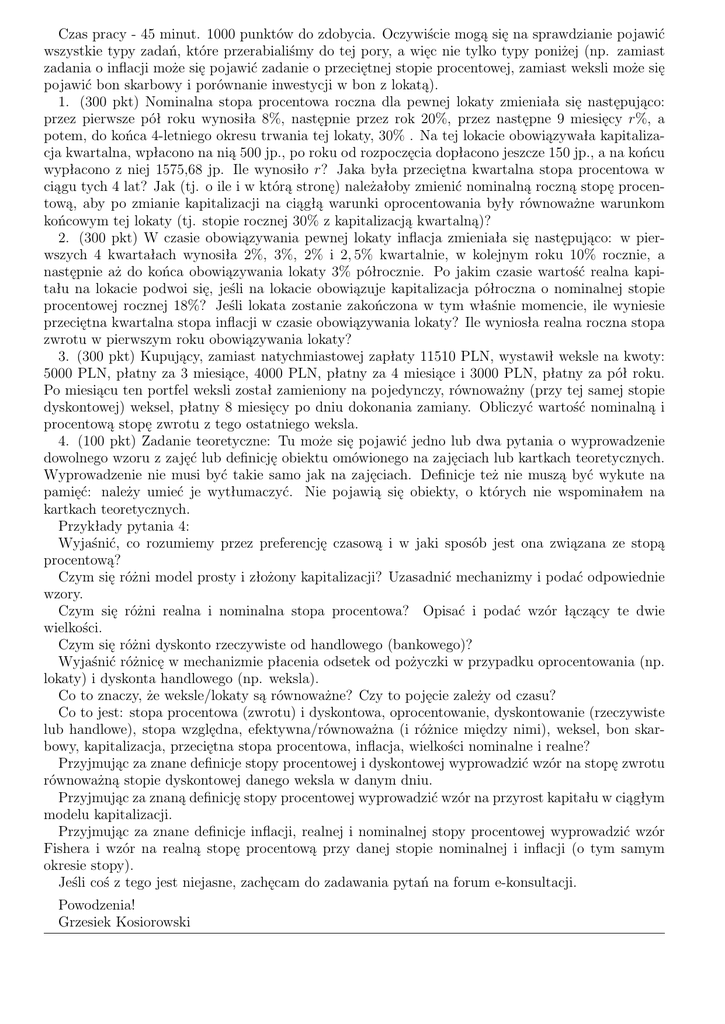 Czas pracy - 45 minut. 1000 punktów do zdobycia. Oczywiście mogą się na sprawdzianie pojawić wszystkie typy zadań, które przerabialiśmy do tej pory, a więc nie tylko typy poniżej (np. zamiast zadania o inflacji może się pojawić zadanie o przeciętnej stopie procentowej, zamiast weksli może się pojawić bon skarbowy i porównanie inwestycji w bon z lokatą).

1. (300 pkt) Nominalna stopa procentowa roczna dla pewnej lokaty zmieniała się następująco: przez pierwsze pół roku wynosiła 8%, następnie przez rok 20%, przez następne 9 miesięcy $r$%, a potem, do końca 4-letniego okresu trwania tej lokaty, 30% . Na tej lokacie obowiązywała kapitalizacja kwartalna, wpłacono na nią 500 jp., po roku od rozpoczęcia dopłacono jeszcze 150 jp., a na końcu wypłacono z niej 1575,68 jp. Ile wynosiło $r$? Jaka była przeciętna kwartalna stopa procentowa w ciągu tych 4 lat? Jak (tj. o ile i w którą stronę) należałoby zmienić nominalną roczną stopę procentową, aby po zmianie kapitalizacji na ciągłą warunki oprocentowania były równoważne warunkom końcowym tej lokaty (tj. stopie rocznej 30% z kapitalizacją kwartalną)?

2. (300 pkt) W czasie obowiązywania pewnej lokaty inflacja zmieniała się następująco: w pierwszych 4 kwartałach wynosiła 2%, 3%, 2% i 2,5% kwartalnie, w kolejnym roku 10% rocznie, a następnie aż do końca obowiązywania lokaty 3% półrocznie. Po jakim czasie wartość realna kapitału na lokacie podwoi się, jeśli na lokacie obowiązuje kapitalizacja półroczna o nominalnej stopie procentowej rocznej 18%? Jeśli lokata zostanie zakończona w tym właśnie momencie, ile wyniesie przeciętna kwartalna stopa inflacji w czasie obowiązywania lokaty? Ile wyniosła realna roczna stopa zwrotu w pierwszym roku obowiązywania lokaty?

3. (300 pkt) Kupujący, zamiast natychmiastowej zapłaty 11510 PLN, wystawił weksle na kwoty: 5000 PLN, płatny za 3 miesiące, 4000 PLN, płatny za 4 miesiące i 3000 PLN, płatny za pół roku. Po miesiącu ten portfel weksli został zamieniony na pojedynczy, równoważny (przy tej samej stopie dyskontowej) weksel, płatny 8 miesięcy po dniu dokonania zamiany. Obliczyć wartość nominalną i procentową stopę zwrotu z tego ostatniego weksla.

4. (100 pkt) Zadanie teoretyczne: Tu może się pojawić jedno lub dwa pytania o wyprowadzenie dowolnego wzoru z zajęć lub definicję obiektu omówionego na zajęciach lub kartkach teoretycznych. Wyprowadzenie nie musi być takie samo jak na zajęciach. Definicje też nie muszą być wykute na pamięć: należy umieć je wytłumaczyć. Nie pojawią się obiekty, o których nie wspominałem na kartkach teoretycznych.

Przykłady pytania 4:

Wyjaśnić, co rozumiemy przez preferencję czasową i w jaki sposób jest ona związana ze stopą procentową?

Czym się różni model prosty i złożony kapitalizacji? Uzasadnić mechanizmy i podać odpowiednie wzory.

Czym się różni realna i nominalna stopa procentowa? Opisać i podać wzór łączący te dwie wielkości.

Czym się różni dyskonto rzeczywiste od handlowego (bankowego)?

Wyjaśnić różnicę w mechanizmie płacenia odsetek od pożyczki w przypadku oprocentowania (np. lokaty) i dyskonta handlowego (np. weksla).

Co to znaczy, że weksle/lokaty są równoważne? Czy to pojęcie zależy od czasu?

Co to jest: stopa procentowa (zwrotu) i dyskontowa, oprocentowanie, dyskontowanie (rzeczywiste lub handlowe), stopa względna, efektywna/równoważna (i różnice między nimi), weksel, bon skarbowy, kapitalizacja, przeciętna stopa procentowa, inflacja, wielkości nominalne i realne?

Przyjmując za znane definicje stopy procentowej i dyskontowej wyprowadzić wzór na stopę zwrotu równoważną stopie dyskontowej danego weksla w danym dniu.

Przyjmując za znaną definicję stopy procentowej wyprowadzić wzór na przyrost kapitału w ciągłym modelu kapitalizacji.

Przyjmując za znane definicje inflacji, realnej i nominalnej stopy procentowej wyprowadzić wzór Fishera i wzór na realną stopę procentową przy danej stopie nominalnej i inflacji (o tym samym okresie stopy).

Jeśli coś z tego jest niejasne, zachęcam do zadawania pytań na forum e-konsultacji.

Powodzenia!
Grzesiek Kosiorowski